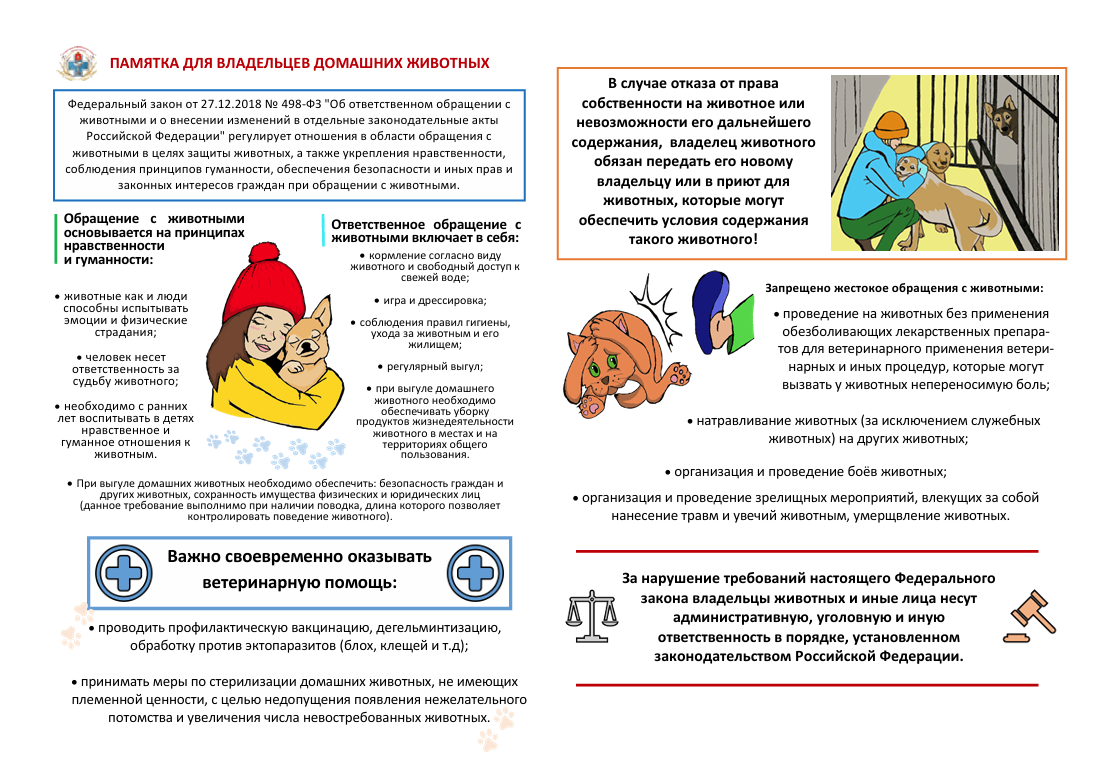 ПАМЯТКА ДЛЯ ВЛАДЕЛЬЦЕВ ДОМАШНИХ ЖИВОТНЫХ

Федеральный закон от 27.12.2018 № 498-ФЗ "Об ответственном обращении с животными и о внесении изменений в отдельные законодательные акты Российской Федерации" регулирует отношения в области обращения с животными в целях защиты животных, а также укрепления нравственности, соблюдения принципов гуманности, обеспечения безопасности и иных прав и законных интересов граждан при обращении с животными.

Обращение с животными основывается на принципах нравственности и гуманности:

• животные как и люди способны испытывать эмоции и физические страдания;

• человек несет ответственность за судьбу животного;

• необходимо с ранних лет воспитывать в детях нравственное и гуманное отношения к животным.

Ответственное обращение с животными включает в себя:

• кормление согласно виду животного и свободный доступ к свежей воде;

• игра и дрессировка;

• соблюдения правил гигиены, ухода за животным и его жилищем;

• регулярный выгул;

• при выгуле домашнего животного необходимо обеспечивать уборку продуктов жизнедеятельности животного в местах и на территориях общего пользования.

• При выгуле домашних животных необходимо обеспечить: безопасность граждан и других животных, сохранность имущества физических и юридических лиц (данное требование выполнимо при наличии поводка, длина которого позволяет контролировать поведение животного).

Важно своевременно оказывать ветеринарную помощь:

• проводить профилактическую вакцинацию, дегельминтизацию, обработку против эктопаразитов (блох, клещей и т.д);

• принимать меры по стерилизации домашних животных, не имеющих племенной ценности, с целью недопущения появления нежелательного потомства и увеличения числа невостребованных животных.

В случае отказа от права собственности на животное или невозможности его дальнейшего содержания, владелец животного обязан передать его новому владельцу или в приют для животных, которые могут обеспечить условия содержания такого животного!

Запрещено жестокое обращения с животными:

• проведение на животных без применения обезболивающих лекарственных препаратов для ветеринарного применения ветеринарных и иных процедур, которые могут вызвать у животных непереносимую боль;

• натравливание животных (за исключением служебных животных) на других животных;

• организация и проведение боёв животных;

• организация и проведение зрелищных мероприятий, влекущих за собой нанесение травм и увечий животным, умерщвление животных.

За нарушение требований настоящего Федерального закона владельцы животных и иные лица несут административную, уголовную и иную ответственность в порядке, установленном законодательством Российской Федерации.